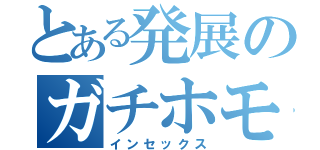 とある発展のガチホモ

インセックス